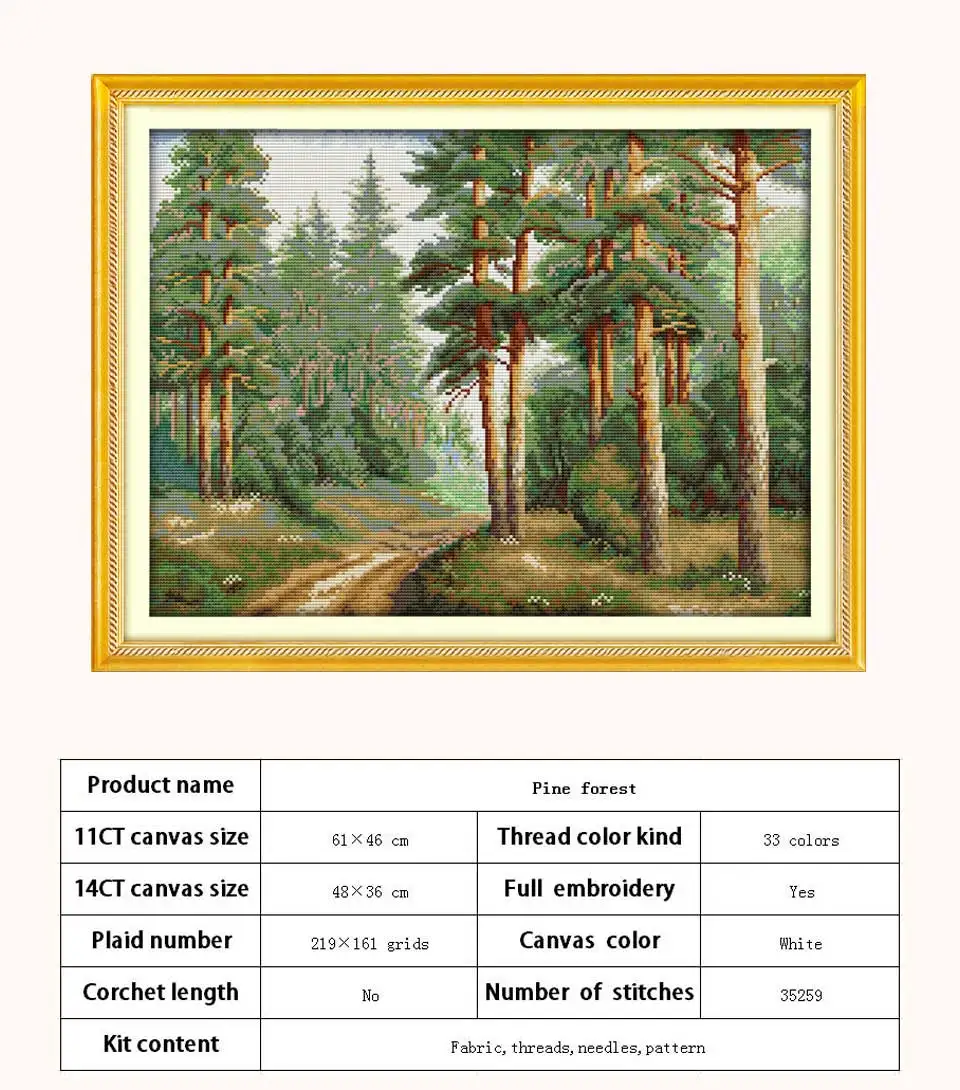 | Product name | Pine forest | | |
|---|---|---|---|
| 11CT canvas size | 61×46 cm | Thread color kind | 33 colors |
| 14CT canvas size | 48×36 cm | Full embroidery | Yes |
| Plaid number | 219×161 grids | Canvas color | White |
| Corchet length | No | Number of stitches | 35259 |
| Kit content | Fabric, threads, needles, pattern | | |